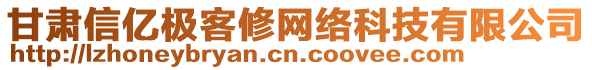 甘肃信亿极客修网络科技有限公司
http://lzhoneybryan.cn.coovee.com